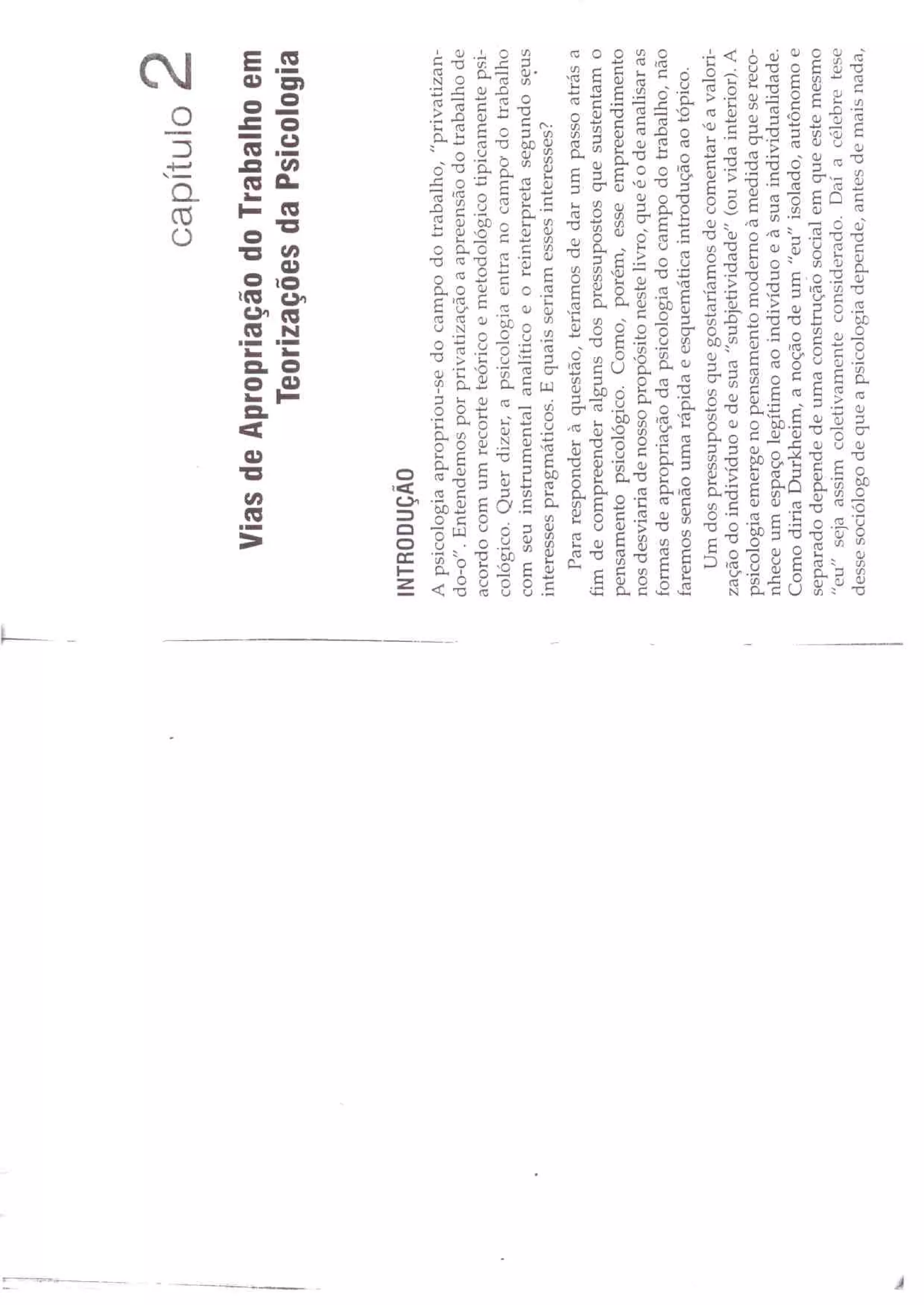 capítulo 2

Vias de Apropriação do Trabalho em Teorizações da Psicologia

INTRODUÇÃO

A psicologia apropriou-se do campo do trabalho, "privatizando-o". Entendemos por privatização a apreensão do trabalho de acordo com um recorte teórico e metodológico tipicamente psicológico. Quer dizer, a psicologia entra no campo do trabalho com seu instrumental analítico e o reinterpreta segundo seus interesses pragmáticos. E quais seriam esses interesses?

Para responder à questão, teríamos de dar um passo atrás a fim de compreender alguns dos pressupostos que sustentam o pensamento psicológico. Como, porém, esse empreendimento nos desviaria de nosso propósito neste livro, que é o de analisar as formas de apropriação da psicologia do campo do trabalho, não faremos senão uma rápida e esquemática introdução ao tópico.

Um dos pressupostos que gostaríamos de comentar é a valorização do indivíduo e de sua "subjetividade" (ou vida interior). A psicologia emerge no pensamento moderno à medida que se reconhece um espaço legítimo ao indivíduo e à sua individualidade. Como diria Durkheim, a noção de um "eu" isolado, autônomo e separado depende de uma construção social em que este mesmo "eu" seja assim coletivamente considerado. Daí a célebre tese desse sociólogo de que a psicologia depende, antes de mais nada,